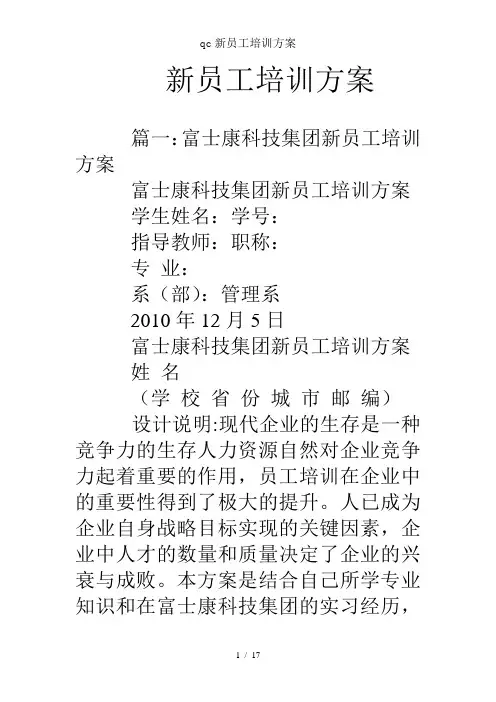 qc 新员工培训方案

新员工培训方案

篇一：富士康科技集团新员工培训方案

富士康科技集团新员工培训方案

学生姓名：学号：

指导教师：职称：

专 业：

系（部）：管理系

2010 年 12 月 5 日

富士康科技集团新员工培训方案

姓 名

（学 校 省 份 城 市 邮 编）

设计说明:现代企业的生存是一种竞争力的生存人力资源自然对企业竞争力起着重要的作用，员工培训在企业中的重要性得到了极大的提升。人已成为企业自身战略目标实现的关键因素，企业中人才的数量和质量决定了企业的兴衰与成败。本方案是结合自己所学专业知识和在富士康科技集团的实习经历，

1 / 17